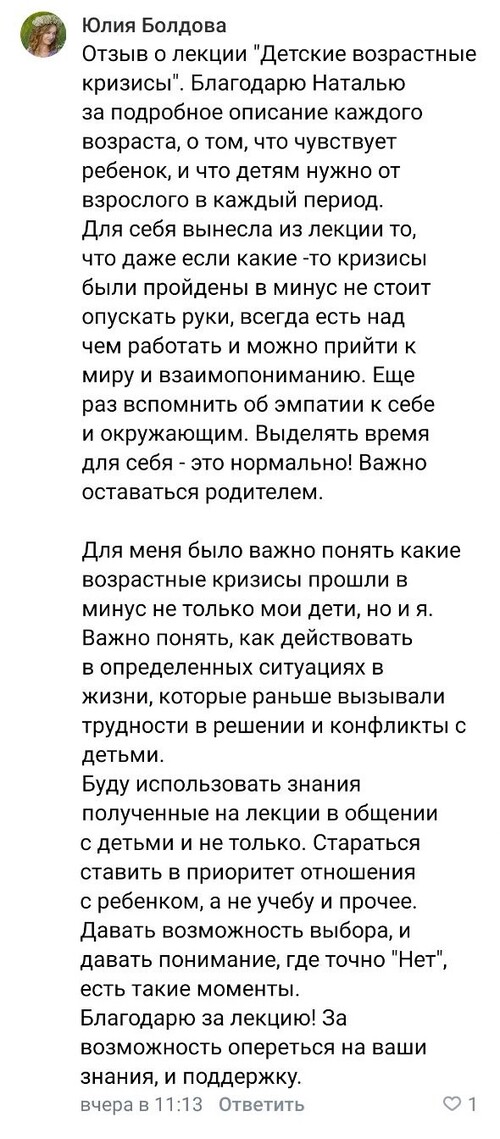 Юлия Болдова
Отзыв о лекции "Детские возрастные кризисы". Благодарю Наталью за подробное описание каждого возраста, о том, что чувствует ребенок, и что детям нужно от взрослого в каждый период.
Для себя вынесла из лекции то, что даже если какие -то кризисы были пройдены в минус не стоит опускать руки, всегда есть над чем работать и можно прийти к миру и взаимопониманию. Еще раз вспомнить об эмпатии к себе и окружающим. Выделять время для себя - это нормально! Важно оставаться родителем.

Для меня было важно понять какие возрастные кризисы прошли в минус не только мои дети, но и я. Важно понять, как действовать в определенных ситуациях в жизни, которые раньше вызывали трудности в решении и конфликты с детьми.
Буду использовать знания полученные на лекции в общении с детьми и не только. Стараться ставить в приоритет отношения с ребенком, а не учебу и прочее. Давать возможность выбора, и давать понимание, где точно "Нет", есть такие моменты.
Благодарю за лекцию! За возможность опереться на ваши знания, и поддержку.
вчера в 11:13 Ответить 1